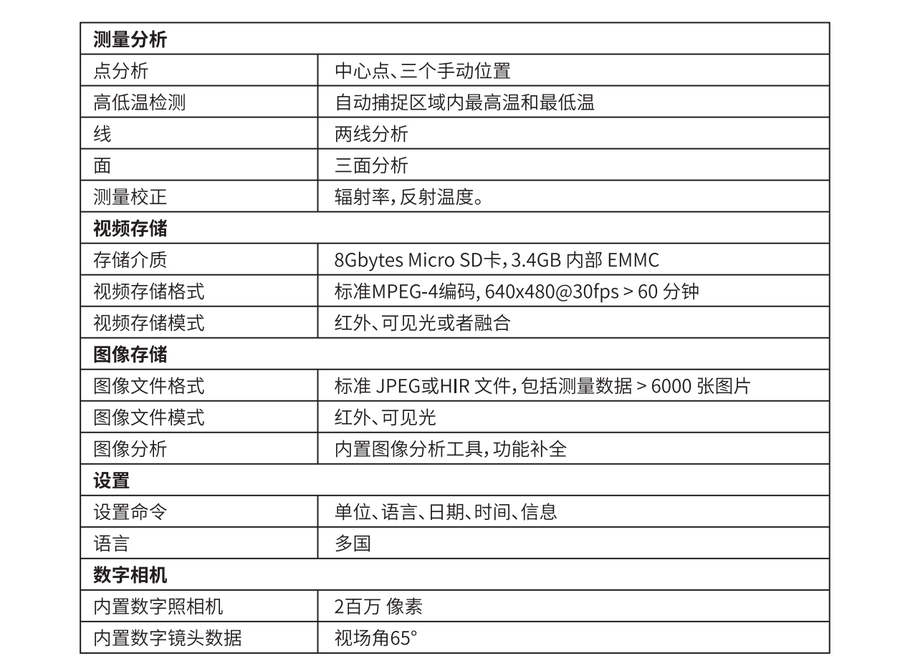 | 测量分析 | |
|---|---|
| 点分析 | 中心点、三个手动位置 |
| 高低温检测 | 自动捕捉区域内最高温和最低温 |
| 线 | 两线分析 |
| 面 | 三面分析 |
| 测量校正 | 辐射率，反射温度。 |
| 视频存储 | |
| 存储介质 | 8Gbytes Micro SD卡，3.4GB 内部 EMMC |
| 视频存储格式 | 标准MPEG-4编码，640x480@30fps > 60 分钟 |
| 视频存储模式 | 红外、可见光或者融合 |
| 图像存储 | |
| 图像文件格式 | 标准 JPEG或HIR 文件，包括测量数据 > 6000 张图片 |
| 图像文件模式 | 红外、可见光 |
| 图像分析 | 内置图像分析工具，功能补全 |
| 设置 | |
| 设置命令 | 单位、语言、日期、时间、信息 |
| 语言 | 多国 |
| 数字相机 | |
| 内置数字照相机 | 2百万 像素 |
| 内置数字镜头数据 | 视场角65° |